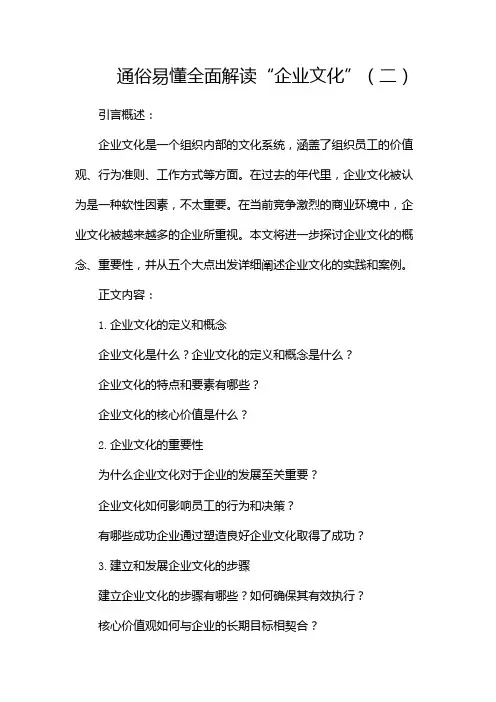 通俗易懂全面解读“企业文化”（二）

引言概述：

企业文化是一个组织内部的文化系统，涵盖了组织员工的价值观、行为准则、工作方式等方面。在过去的年代里，企业文化被认为是一种软性因素，不太重要。在当前竞争激烈的商业环境中，企业文化被越来越多的企业所重视。本文将进一步探讨企业文化的概念、重要性，并从五个大点出发详细阐述企业文化的实践和案例。

正文内容：

1. 企业文化的定义和概念

企业文化是什么？企业文化的定义和概念是什么？

企业文化的特点和要素有哪些？

企业文化的核心价值是什么？

2. 企业文化的重要性

为什么企业文化对于企业的发展至关重要？

企业文化如何影响员工的行为和决策？

有哪些成功企业通过塑造良好企业文化取得了成功？

3. 建立和发展企业文化的步骤

建立企业文化的步骤有哪些？如何确保其有效执行？

核心价值观如何与企业的长期目标相契合？